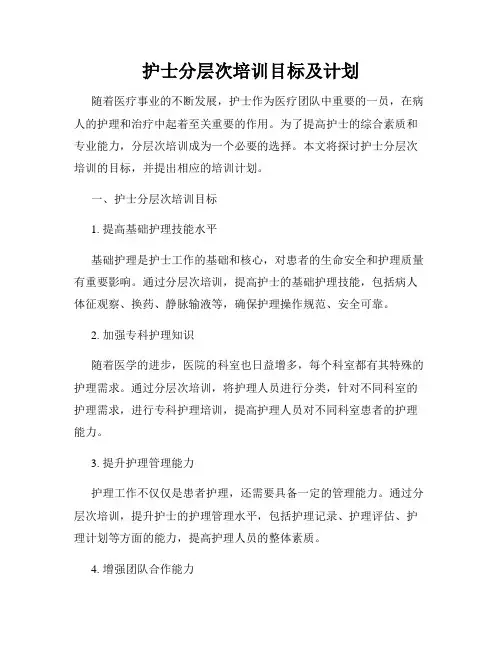 护士分层次培训目标及计划

随着医疗事业的不断发展，护士作为医疗团队中重要的一员，在病人的护理和治疗中起着至关重要的作用。为了提高护士的综合素质和专业能力，分层次培训成为一个必要的选择。本文将探讨护士分层次培训的目标，并提出相应的培训计划。

一、护士分层次培训目标

1. 提高基础护理技能水平

基础护理是护士工作的基础和核心，对患者的生命安全和护理质量有重要影响。通过分层次培训，提高护士的基础护理技能，包括病人体征观察、换药、静脉输液等，确保护理操作规范、安全可靠。

2. 加强专科护理知识

随着医学的进步，医院的科室也日益增多，每个科室都有其特殊的护理需求。通过分层次培训，将护理人员进行分类，针对不同科室的护理需求，进行专科护理培训，提高护理人员对不同科室患者的护理能力。

3. 提升护理管理能力

护理工作不仅仅是患者护理，还需要具备一定的管理能力。通过分层次培训，提升护士的护理管理水平，包括护理记录、护理评估、护理计划等方面的能力，提高护理人员的整体素质。

4. 增强团队合作能力